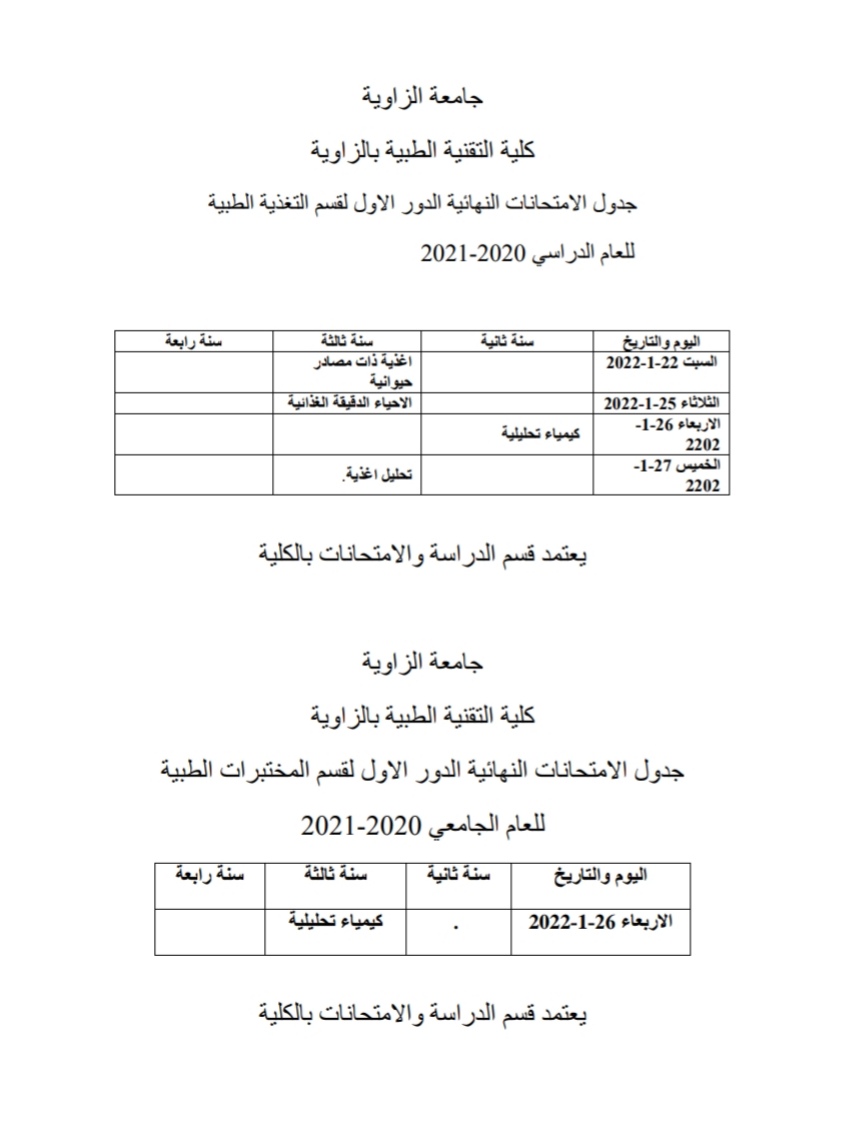 جامعة الزاوية

كلية التقنية الطبية بالزاوية

جدول الامتحانات النهائية الدور الاول لقسم التغذية الطبية

للعام الدراسي 2020-2021

| اليوم والتاريخ | سنة ثانية | سنة ثالثة | سنة رابعة |
|---|---|---|---|
| السبت 22-1-2022 | | اغذية ذات مصادر حيوانية | |
| الثلاثاء 25-1-2022 | | الاحياء الدقيقة الغذائية | |
| الاربعاء 26-1-2202 | كيمياء تحليلية | | |
| الخميس 27-1-2202 | | تحليل اغذية. | |

يعتمد قسم الدراسة والامتحانات بالكلية

جامعة الزاوية

كلية التقنية الطبية بالزاوية

جدول الامتحانات النهائية الدور الاول لقسم المختبرات الطبية

للعام الجامعي 2020-2021

| اليوم والتاريخ | سنة ثانية | سنة ثالثة | سنة رابعة |
|---|---|---|---|
| الاربعاء 26-1-2022 | . | كيمياء تحليلية | |

يعتمد قسم الدراسة والامتحانات بالكلية